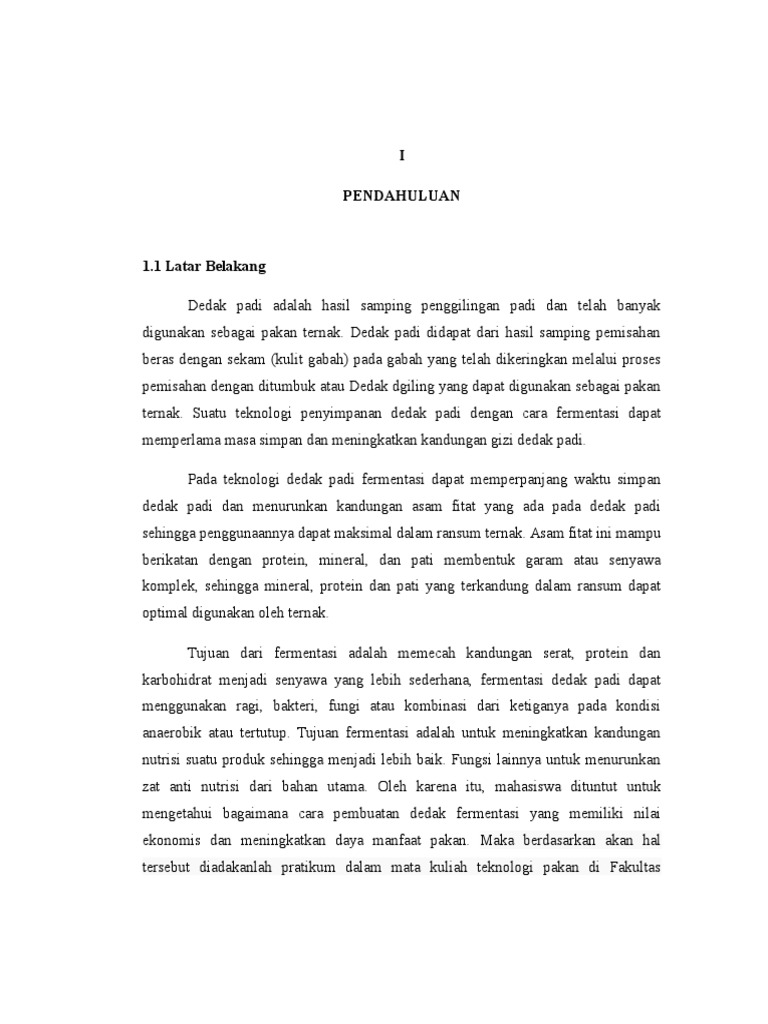 I

PENDAHULUAN

1.1 Latar Belakang

Dedak padi adalah hasil samping penggilingan padi dan telah banyak digunakan sebagai pakan ternak. Dedak padi didapat dari hasil samping pemisahan beras dengan sekam (kulit gabah) pada gabah yang telah dikeringkan melalui proses pemisahan dengan ditumbuk atau Dedak dgiling yang dapat digunakan sebagai pakan ternak. Suatu teknologi penyimpanan dedak padi dengan cara fermentasi dapat memperlama masa simpan dan meningkatkan kandungan gizi dedak padi.

Pada teknologi dedak padi fermentasi dapat memperpanjang waktu simpan dedak padi dan menurunkan kandungan asam fitat yang ada pada dedak padi sehingga penggunaannya dapat maksimal dalam ransum ternak. Asam fitat ini mampu berikatan dengan protein, mineral, dan pati membentuk garam atau senyawa komplek, sehingga mineral, protein dan pati yang terkandung dalam ransum dapat optimal digunakan oleh ternak.

Tujuan dari fermentasi adalah memecah kandungan serat, protein dan karbohidrat menjadi senyawa yang lebih sederhana, fermentasi dedak padi dapat menggunakan ragi, bakteri, fungi atau kombinasi dari ketiganya pada kondisi anaerobik atau tertutup. Tujuan fermentasi adalah untuk meningkatkan kandungan nutrisi suatu produk sehingga menjadi lebih baik. Fungsi lainnya untuk menurunkan zat anti nutrisi dari bahan utama. Oleh karena itu, mahasiswa dituntut untuk mengetahui bagaimana cara pembuatan dedak fermentasi yang memiliki nilai ekonomis dan meningkatkan daya manfaat pakan. Maka berdasarkan akan hal tersebut diadakanlah pratikum dalam mata kuliah teknologi pakan di Fakultas